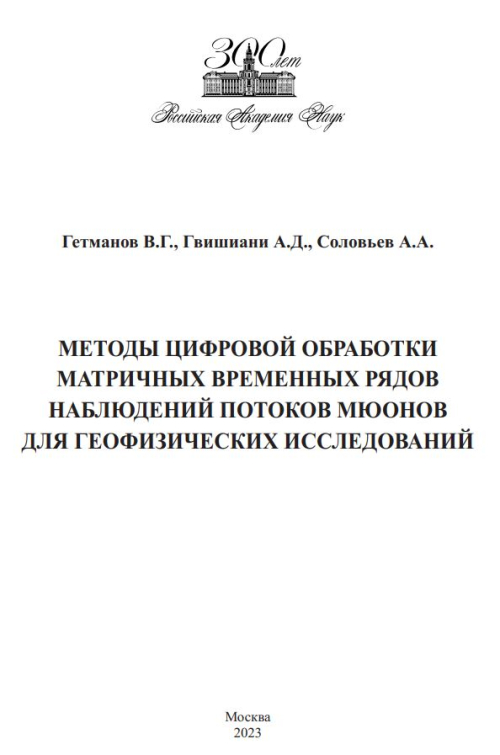 300 лет
Российская Академия Наук

Гетманов В.Г., Гвишиани А.Д., Соловьев А.А.

МЕТОДЫ ЦИФРОВОЙ ОБРАБОТКИ МАТРИЧНЫХ ВРЕМЕННЫХ РЯДОВ НАБЛЮДЕНИЙ ПОТОКОВ МЮОНОВ ДЛЯ ГЕОФИЗИЧЕСКИХ ИССЛЕДОВАНИЙ

Москва
2023